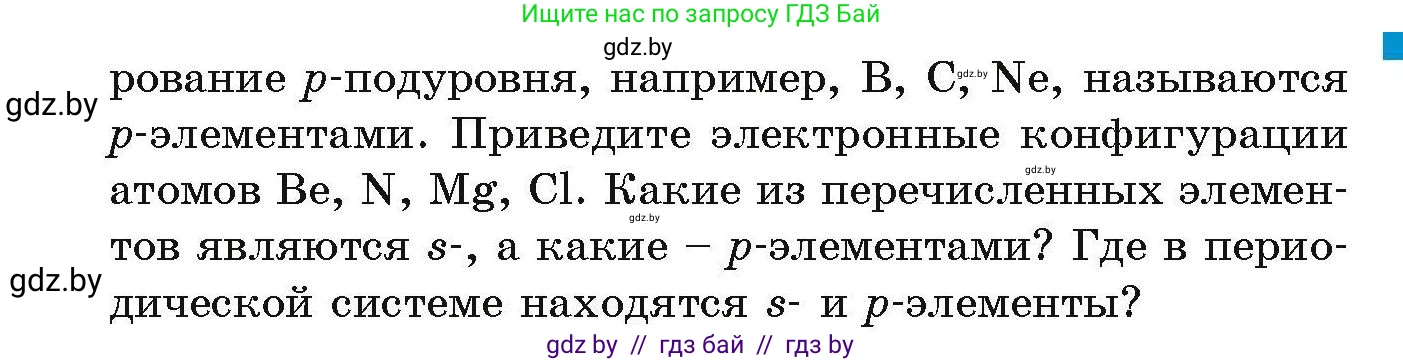 Ищите нас по запросу ГДЗ Бай

gdz.by

gdz.by

рование $p$-подуровня, например, B, C, Ne, называются $p$-элементами. Приведите электронные конфигурации атомов Be, N, Mg, Cl. Какие из перечисленных элементов являются $s$-, а какие – $p$-элементами? Где в периодической системе находятся $s$- и $p$-элементы?

gdz.by

gdz.by

gdz.by

gdz.by

gdz by // гдз бай // гдз by